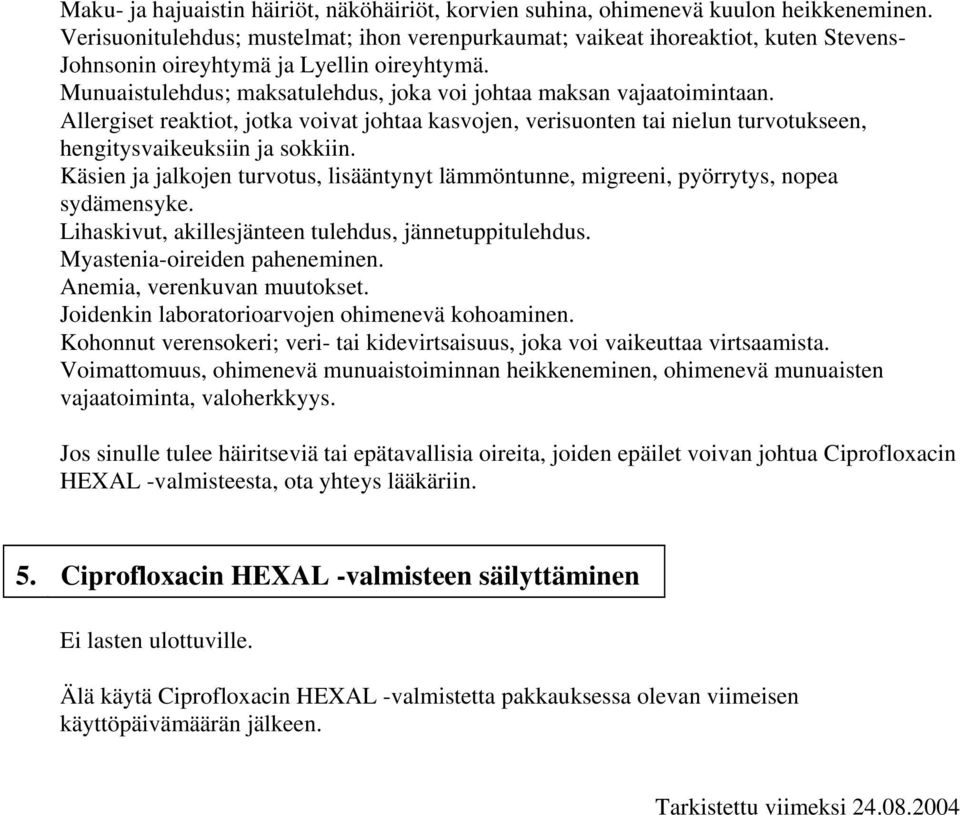 Maku- ja hajuaistin häiriöt, näköhäiriöt, korvien suhina, ohimenevä kuulon heikkeneminen.
Verisuonitulehdus; mustelmat; ihon verenpurkaumat; vaikeat ihoreaktiot, kuten Stevens-Johnsonin oireyhtymä ja Lyellin oireyhtymä.
Munuaistulehdus; maksatulehdus, joka voi johtaa maksan vajaatoimintaan.
Allergiset reaktiot, jotka voivat johtaa kasvojen, verisuonten tai nielun turvotukseen, hengitysvaikeuksiin ja sokkiin.
Käsien ja jalkojen turvotus, lisääntynyt lämmöntunne, migreeni, pyörrytys, nopea sydämensyke.
Lihaskivut, akillesjänteen tulehdus, jännetuppitulehdus.
Myastenia-oireiden paheneminen.
Anemia, verenkuvan muutokset.
Joidenkin laboratorioarvojen ohimenevä kohoaminen.
Kohonnut verensokeri; veri- tai kidevirtsaisuus, joka voi vaikeuttaa virtsaamista.
Voimattomuus, ohimenevä munuaistoiminnan heikkeneminen, ohimenevä munuaisten vajaatoiminta, valoherkkyys.

Jos sinulle tulee häiritseviä tai epätavallisia oireita, joiden epäilet voivan johtua Ciprofloxacin HEXAL -valmisteesta, ota yhteys lääkäriin.

5. Ciprofloxacin HEXAL -valmisteen säilyttäminen

Ei lasten ulottuville.

Älä käytä Ciprofloxacin HEXAL -valmistetta pakkauksessa olevan viimeisen käyttöpäivämäärän jälkeen.

Tarkistettu viimeksi 24.08.2004